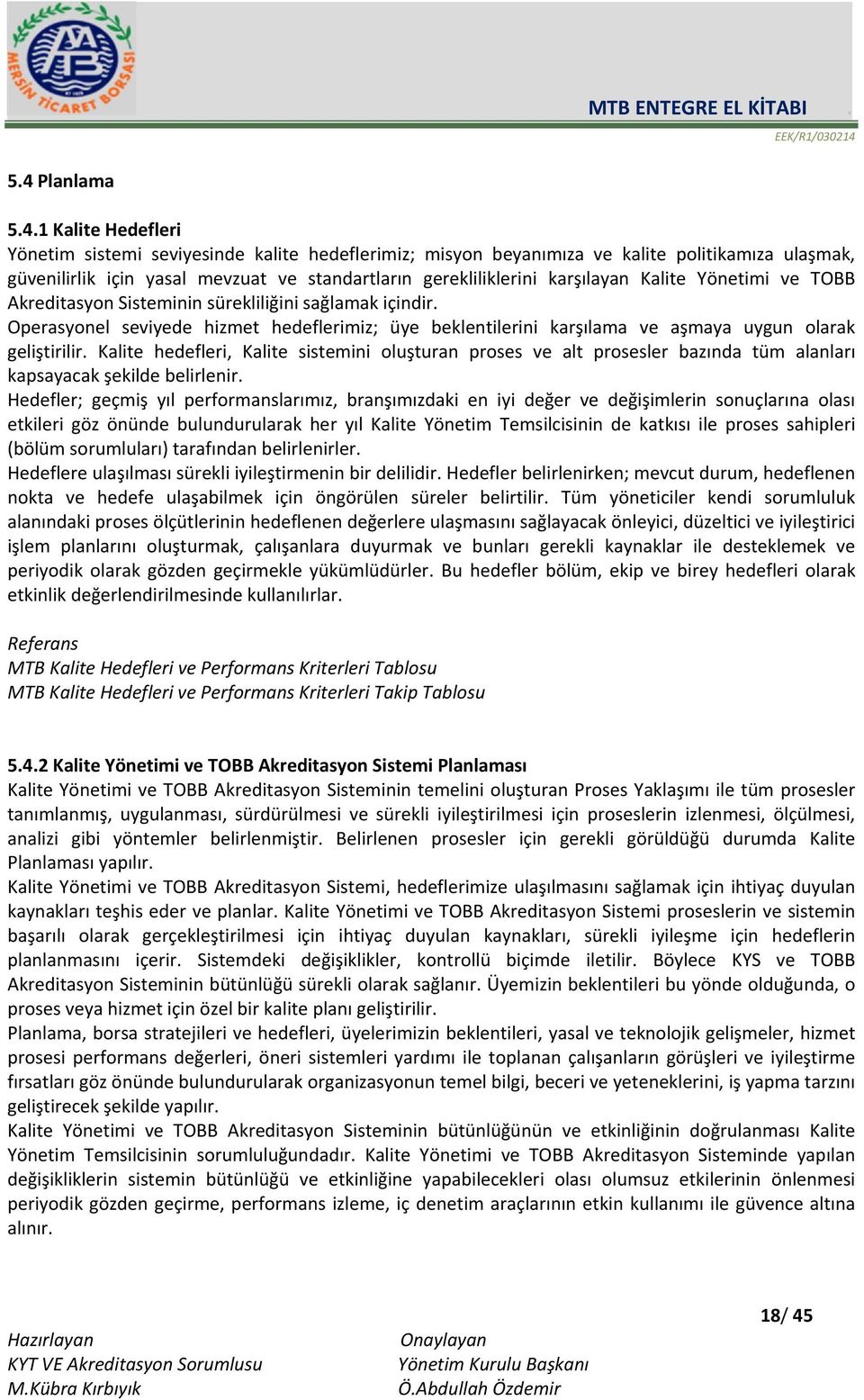 MERSİN TİCARET BORSASI

MTB ENTEGRE EL KİTABI

EEK/R1/030214

5.4 Planlama

5.4.1 Kalite Hedefleri

Yönetim sistemi seviyesinde kalite hedeflerimiz; misyon beyanımıza ve kalite politikamıza ulaşmak, güvenilirlik için yasal mevzuat ve standartların gerekliliklerini karşılayan Kalite Yönetimi ve TOBB Akreditasyon Sisteminin sürekliliğini sağlamak içindir.

Operasyonel seviyede hizmet hedeflerimiz; üye beklentilerini karşılama ve aşmaya uygun olarak geliştirilir. Kalite hedefleri, Kalite sistemini oluşturan proses ve alt prosesler bazında tüm alanları kapsayacak şekilde belirlenir.

Hedefler; geçmiş yıl performanslarımız, branşımızdaki en iyi değer ve değişimlerin sonuçlarına olası etkileri göz önünde bulundurularak her yıl Kalite Yönetim Temsilcisinin de katkısı ile proses sahipleri (bölüm sorumluları) tarafından belirlenirler.

Hedeflere ulaşılması sürekli iyileştirmenin bir delilidir. Hedefler belirlenirken; mevcut durum, hedeflenen nokta ve hedefe ulaşabilmek için öngörülen süreler belirtilir. Tüm yöneticiler kendi sorumluluk alanındaki proses ölçütlerinin hedeflenen değerlere ulaşmasını sağlayacak önleyici, düzeltici ve iyileştirici işlem planlarını oluşturmak, çalışanlara duyurmak ve bunları gerekli kaynaklar ile desteklemek ve periyodik olarak gözden geçirmekle yükümlüdürler. Bu hedefler bölüm, ekip ve birey hedefleri olarak etkinlik değerlendirilmesinde kullanılırlar.

Referans
MTB Kalite Hedefleri ve Performans Kriterleri Tablosu
MTB Kalite Hedefleri ve Performans Kriterleri Takip Tablosu

5.4.2 Kalite Yönetimi ve TOBB Akreditasyon Sistemi Planlaması

Kalite Yönetimi ve TOBB Akreditasyon Sisteminin temelini oluşturan Proses Yaklaşımı ile tüm prosesler tanımlanmış, uygulanması, sürdürülmesi ve sürekli iyileştirilmesi için proseslerin izlenmesi, ölçülmesi, analizi gibi yöntemler belirlenmiştir. Belirlenen prosesler için gerekli görüldüğü durumda Kalite Planlaması yapılır.

Kalite Yönetimi ve TOBB Akreditasyon Sistemi, hedeflerimize ulaşılmasını sağlamak için ihtiyaç duyulan kaynakları teşhis eder ve planlar. Kalite Yönetimi ve TOBB Akreditasyon Sistemi proseslerin ve sistemin başarılı olarak gerçekleştirilmesi için ihtiyaç duyulan kaynakları, sürekli iyileşme için hedeflerin planlanmasını içerir. Sistemdeki değişiklikler, kontrollü biçimde iletilir. Böylece KYS ve TOBB Akreditasyon Sisteminin bütünlüğü sürekli olarak sağlanır. Üyemizin beklentileri bu yönde olduğunda, o proses veya hizmet için özel bir kalite planı geliştirilir.

Planlama, borsa stratejileri ve hedefleri, üyelerimizin beklentileri, yasal ve teknolojik gelişmeler, hizmet prosesi performans değerleri, öneri sistemleri yardımı ile toplanan çalışanların görüşleri ve iyileştirme fırsatları göz önünde bulundurularak organizasyonun temel bilgi, beceri ve yeteneklerini, iş yapma tarzını geliştirecek şekilde yapılır.

Kalite Yönetimi ve TOBB Akreditasyon Sisteminin bütünlüğünün ve etkinliğinin doğrulanması Kalite Yönetim Temsilcisinin sorumluluğundadır. Kalite Yönetimi ve TOBB Akreditasyon Sisteminde yapılan değişikliklerin sistemin bütünlüğü ve etkinliğine yapabilecekleri olası olumsuz etkilerinin önlenmesi periyodik gözden geçirme, performans izleme, iç denetim araçlarının etkin kullanımı ile güvence altına alınır.

18/ 45

Hazırlayan
KYT VE Akreditasyon Sorumlusu
M.Kübra Kırbıyık

Onaylayan
Yönetim Kurulu Başkanı
Ö.Abdullah Özdemir